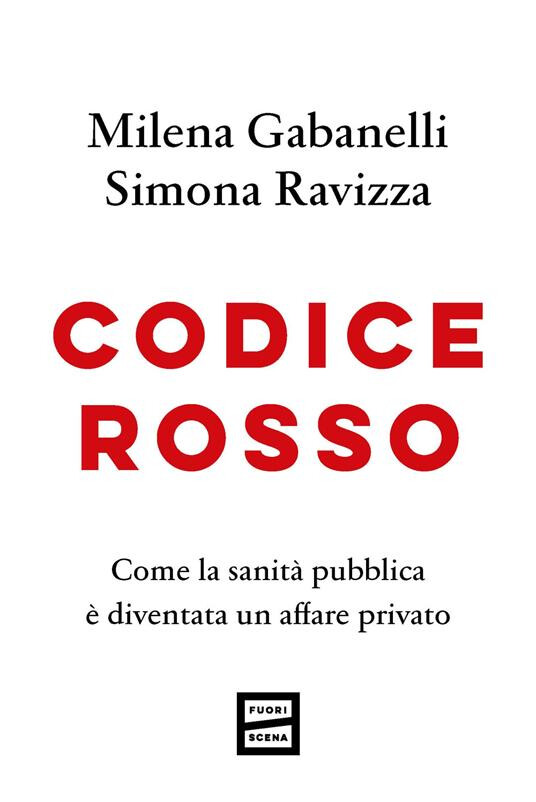 Milena Gabanelli
Simona Ravizza

CODICE
ROSSO

Come la sanità pubblica
è diventata un affare privato

FUORI
SCENA